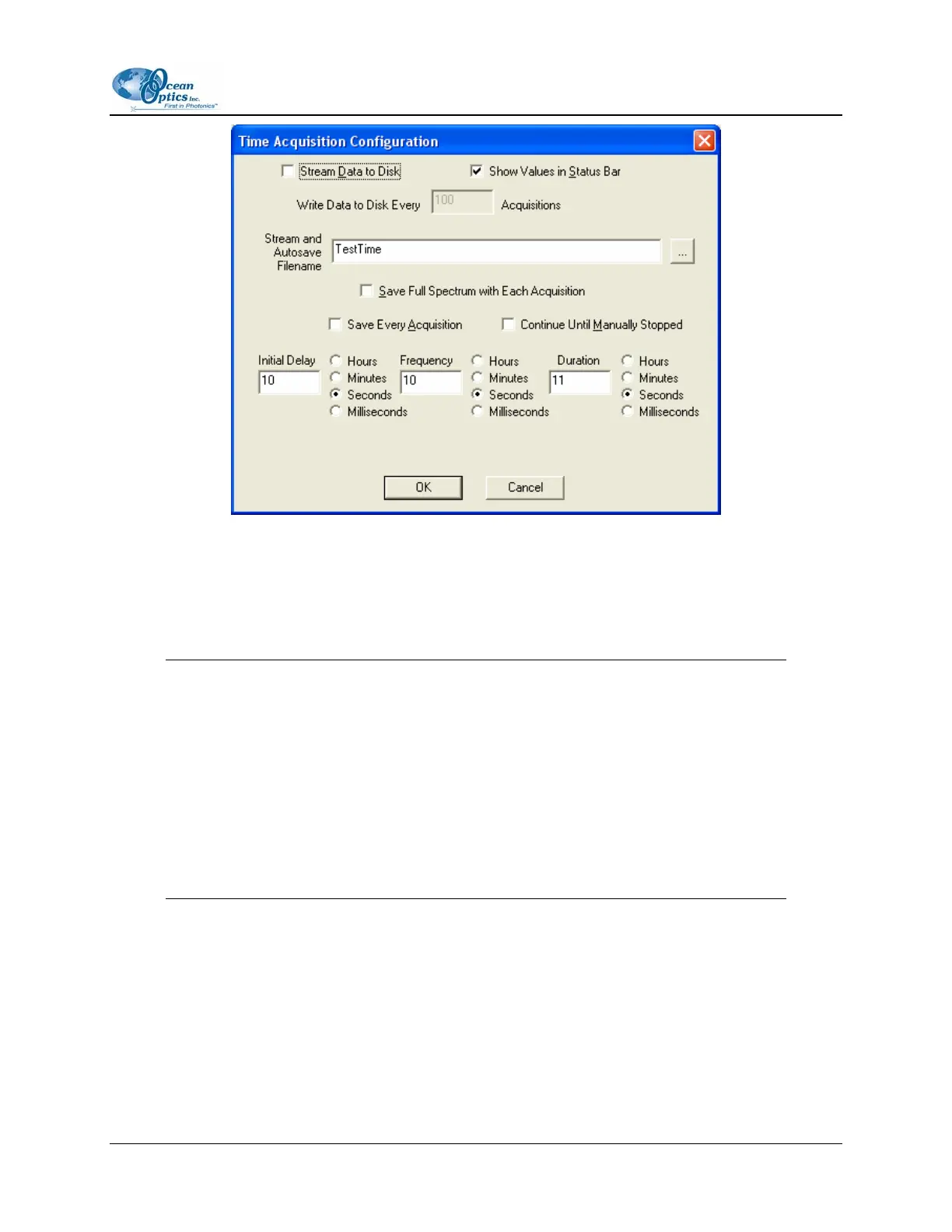 Ocean Optics Inc.
First in Photonics™

Time Acquisition Configuration

☐ Stream Data to Disk
☑ Show Values in Status Bar

Write Data to Disk Every 100 Acquisitions

Stream and Autosave Filename
TestTime
...

☐ Save Full Spectrum with Each Acquisition

☐ Save Every Acquisition
☐ Continue Until Manually Stopped

Initial Delay
10
Hours
Minutes
Seconds
Milliseconds

Frequency
10
Hours
Minutes
Seconds
Milliseconds

Duration
11
Hours
Minutes
Seconds
Milliseconds

OK
Cancel